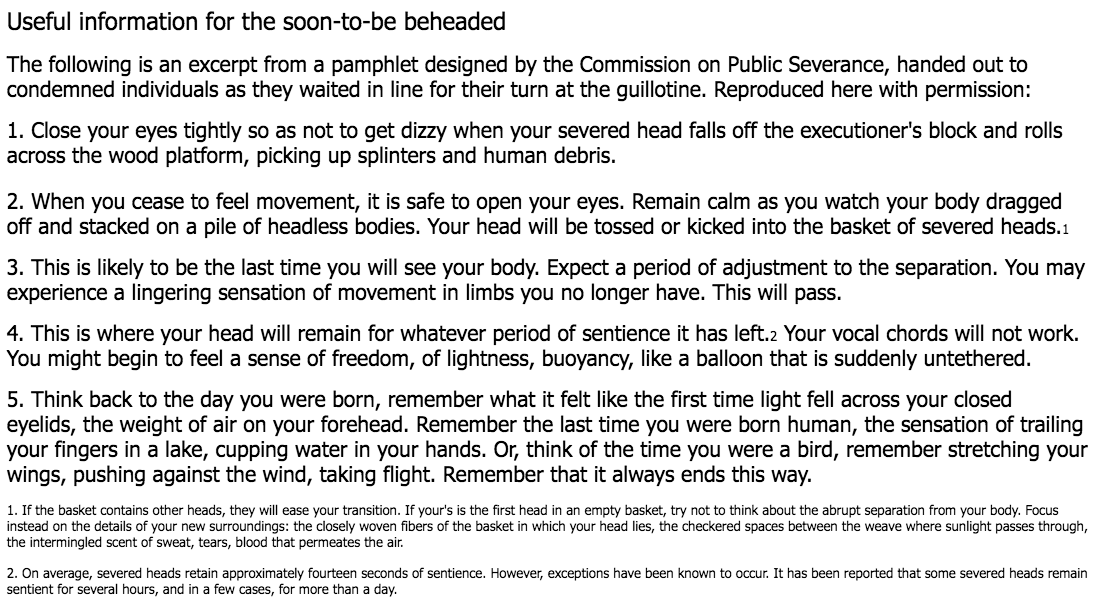 Useful information for the soon-to-be beheaded

The following is an excerpt from a pamphlet designed by the Commission on Public Severance, handed out to condemned individuals as they waited in line for their turn at the guillotine. Reproduced here with permission:

1. Close your eyes tightly so as not to get dizzy when your severed head falls off the executioner's block and rolls across the wood platform, picking up splinters and human debris.

2. When you cease to feel movement, it is safe to open your eyes. Remain calm as you watch your body dragged off and stacked on a pile of headless bodies. Your head will be tossed or kicked into the basket of severed heads.1

3. This is likely to be the last time you will see your body. Expect a period of adjustment to the separation. You may experience a lingering sensation of movement in limbs you no longer have. This will pass.

4. This is where your head will remain for whatever period of sentience it has left.2 Your vocal chords will not work. You might begin to feel a sense of freedom, of lightness, buoyancy, like a balloon that is suddenly untethered.

5. Think back to the day you were born, remember what it felt like the first time light fell across your closed eyelids, the weight of air on your forehead. Remember the last time you were born human, the sensation of trailing your fingers in a lake, cupping water in your hands. Or, think of the time you were a bird, remember stretching your wings, pushing against the wind, taking flight. Remember that it always ends this way.

1. If the basket contains other heads, they will ease your transition. If your's is the first head in an empty basket, try not to think about the abrupt separation from your body. Focus instead on the details of your new surroundings: the closely woven fibers of the basket in which your head lies, the checkered spaces between the weave where sunlight passes through, the intermingled scent of sweat, tears, blood that permeates the air.

2. On average, severed heads retain approximately fourteen seconds of sentience. However, exceptions have been known to occur. It has been reported that some severed heads remain sentient for several hours, and in a few cases, for more than a day.